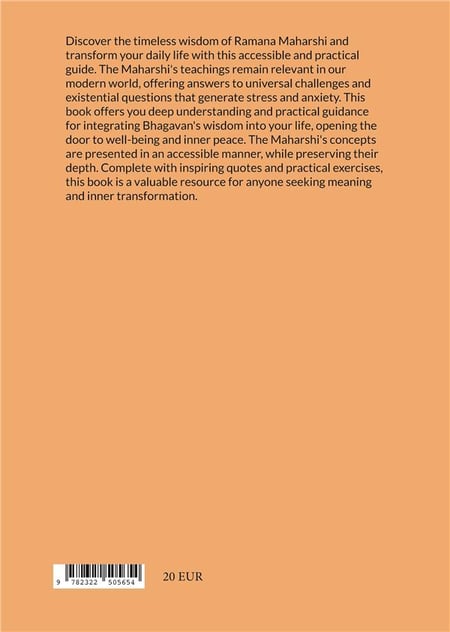 Discover the timeless wisdom of Ramana Maharshi and transform your daily life with this accessible and practical guide. The Maharshi's teachings remain relevant in our modern world, offering answers to universal challenges and existential questions that generate stress and anxiety. This book offers you deep understanding and practical guidance for integrating Bhagavan's wisdom into your life, opening the door to well-being and inner peace. The Maharshi's concepts are presented in an accessible manner, while preserving their depth. Complete with inspiring quotes and practical exercises, this book is a valuable resource for anyone seeking meaning and inner transformation.

9 782322 505654

20 EUR